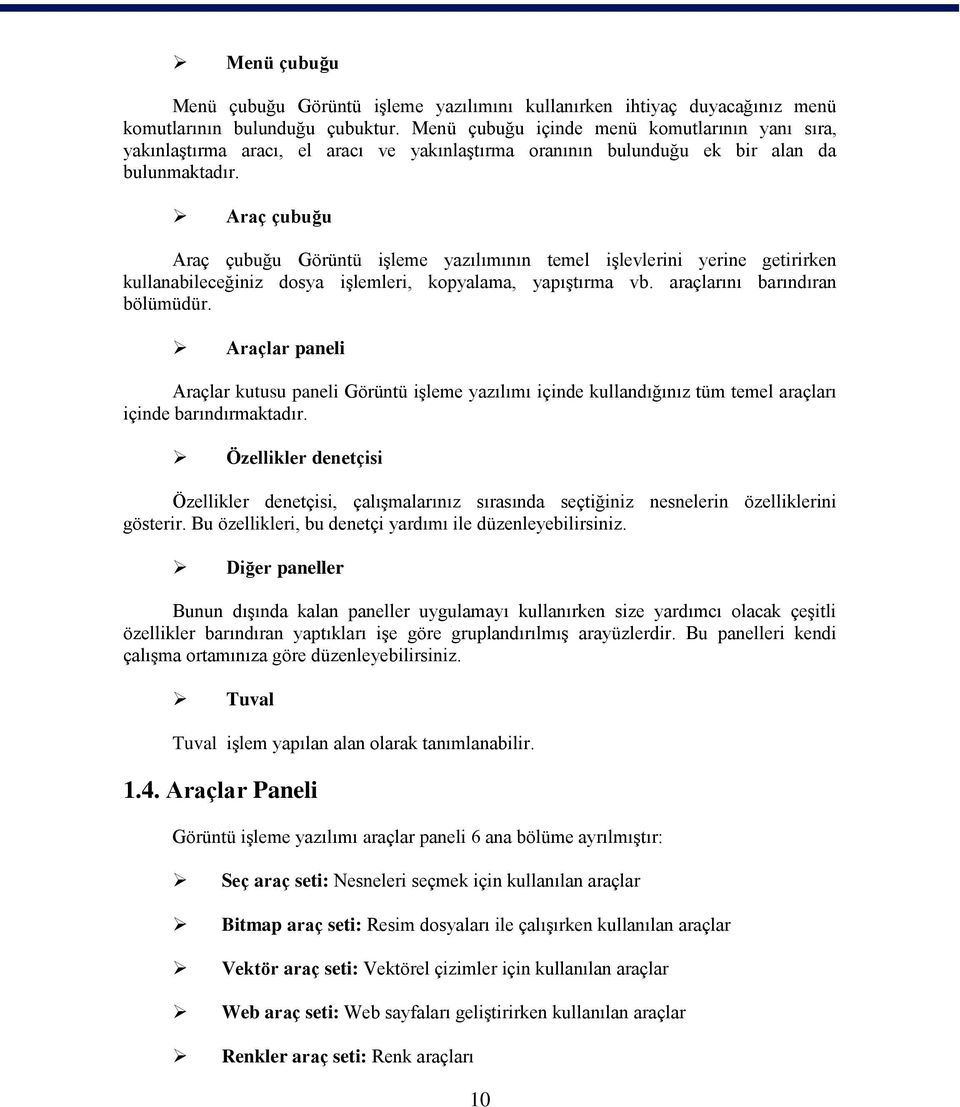 ➢ Menü çubuğu

Menü çubuğu Görüntü işleme yazılımını kullanırken ihtiyaç duyacağınız menü komutlarının bulunduğu çubuktur. Menü çubuğu içinde menü komutlarının yanı sıra, yakınlaştırma aracı, el aracı ve yakınlaştırma oranının bulunduğu ek bir alan da bulunmaktadır.

➢ Araç çubuğu

Araç çubuğu Görüntü işleme yazılımının temel işlevlerini yerine getirirken kullanabileceğiniz dosya işlemleri, kopyalama, yapıştırma vb. araçlarını barındıran bölümüdür.

➢ Araçlar paneli

Araçlar kutusu paneli Görüntü işleme yazılımı içinde kullandığınız tüm temel araçları içinde barındırmaktadır.

➢ Özellikler denetçisi

Özellikler denetçisi, çalışmalarınız sırasında seçtiğiniz nesnelerin özelliklerini gösterir. Bu özellikleri, bu denetçi yardımı ile düzenleyebilirsiniz.

➢ Diğer paneller

Bunun dışında kalan paneller uygulamayı kullanırken size yardımcı olacak çeşitli özellikler barındıran yaptıkları işe göre gruplandırılmış arayüzlerdir. Bu panelleri kendi çalışma ortamınıza göre düzenleyebilirsiniz.

➢ Tuval

Tuval işlem yapılan alan olarak tanımlanabilir.

1.4. Araçlar Paneli

Görüntü işleme yazılımı araçlar paneli 6 ana bölüme ayrılmıştır:

➢ Seç araç seti: Nesneleri seçmek için kullanılan araçlar

➢ Bitmap araç seti: Resim dosyaları ile çalışırken kullanılan araçlar

➢ Vektör araç seti: Vektörel çizimler için kullanılan araçlar

➢ Web araç seti: Web sayfaları geliştirirken kullanılan araçlar

➢ Renkler araç seti: Renk araçları

10